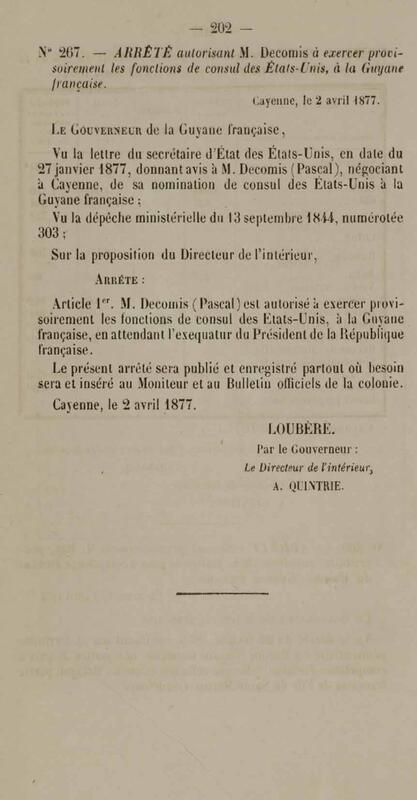 — 202 —

N° 267. — ARRÊTÉ autorisant M. Decomis à exercer provisoirement les fonctions de consul des États-Unis, à la Guyane française.

Cayenne, le 2 avril 1877.

Le Gouverneur de la Guyane française,

Vu la lettre du secrétaire d'État des États-Unis, en date du 27 janvier 1877, donnant avis à M. Decomis (Pascal), négociant à Cayenne, de sa nomination de consul des États-Unis à la Guyane française ;

Vu la dépêche ministérielle du 13 septembre 1844, numérotée 303 ;

Sur la proposition du Directeur de l'intérieur,

Arrête :

Article 1$^{er}$. M. Decomis (Pascal) est autorisé à exercer provisoirement les fonctions de consul des États-Unis, à la Guyane française, en attendant l'exequatur du Président de la République française.

Le présent arrêté sera publié et enregistré partout où besoin sera et inséré au Moniteur et au Bulletin officiels de la colonie.

Cayenne, le 2 avril 1877.

LOUBÈRE.

Par le Gouverneur :

Le Directeur de l'intérieur,

A. QUINTRIE.